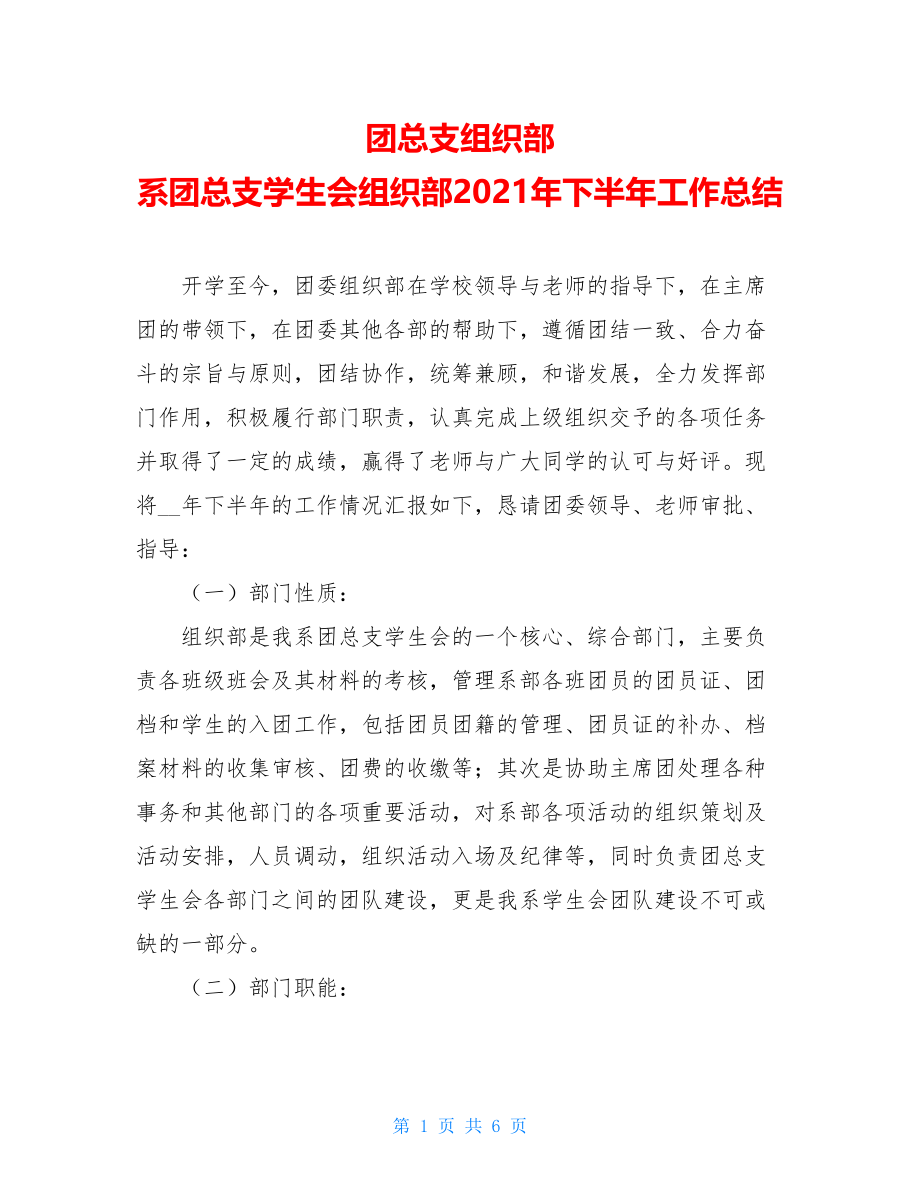 团总支组织部
系团总支学生会组织部2021年下半年工作总结

开学至今，团委组织部在学校领导与老师的指导下，在主席团的带领下，在团委其他各部的帮助下，遵循团结一致、合力奋斗的宗旨与原则，团结协作，统筹兼顾，和谐发展，全力发挥部门作用，积极履行部门职责，认真完成上级组织交予的各项任务并取得了一定的成绩，赢得了老师与广大同学的认可与好评。现将__年下半年的工作情况汇报如下，恳请团委领导、老师审批、指导：

（一）部门性质：

组织部是我系团总支学生会的一个核心、综合部门，主要负责各班级班会及其材料的考核，管理系部各班团员的团员证、团档和学生的入团工作，包括团员团籍的管理、团员证的补办、档案材料的收集审核、团费的收缴等；其次是协助主席团处理各种事务和其他部门的各项重要活动，对系部各项活动的组织策划及活动安排，人员调动，组织活动入场及纪律等，同时负责团总支学生会各部门之间的团队建设，更是我系学生会团队建设不可或缺的一部分。

（二）部门职能：

第 1 页 共 6 页